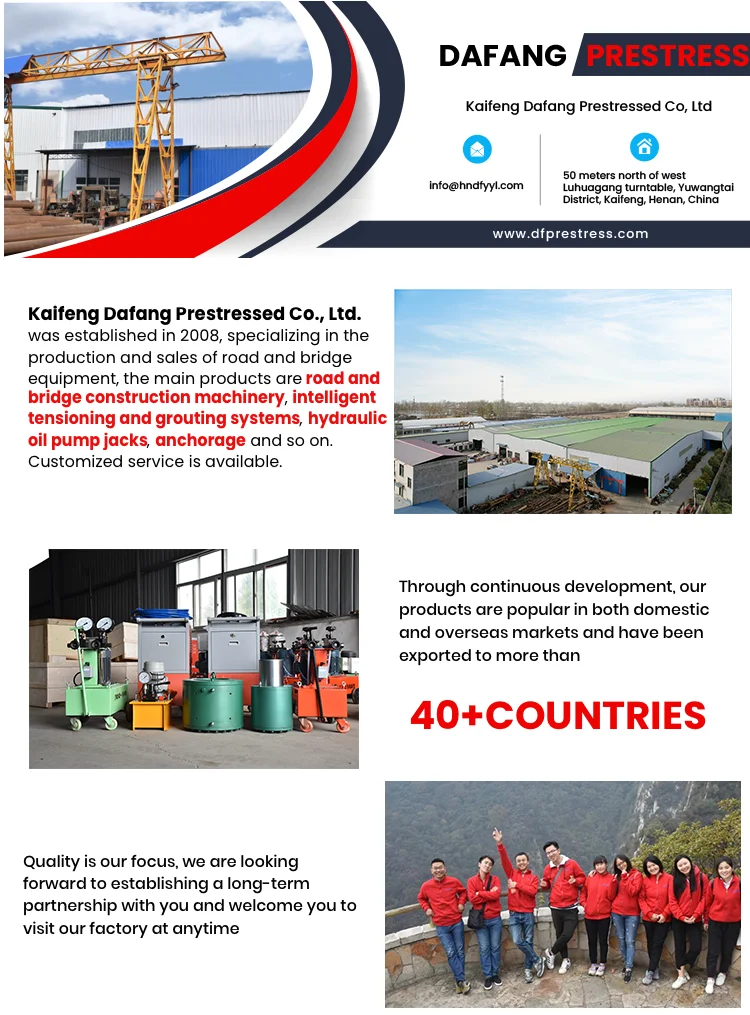 DAFANG PRESTRESS

Kaifeng Dafang Prestressed Co, Ltd

info@hndfyyl.com

50 meters north of west Luhuagang turntable, Yuwangtai District, Kaifeng, Henan, China

www.dfprestress.com

Kaifeng Dafang Prestressed Co., Ltd. was established in 2008, specializing in the production and sales of road and bridge equipment, the main products are road and bridge construction machinery, intelligent tensioning and grouting systems, hydraulic oil pump jacks, anchorage and so on. Customized service is available.

Through continuous development, our products are popular in both domestic and overseas markets and have been exported to more than

40+COUNTRIES

Quality is our focus, we are looking forward to establishing a long-term partnership with you and welcome you to visit our factory at anytime